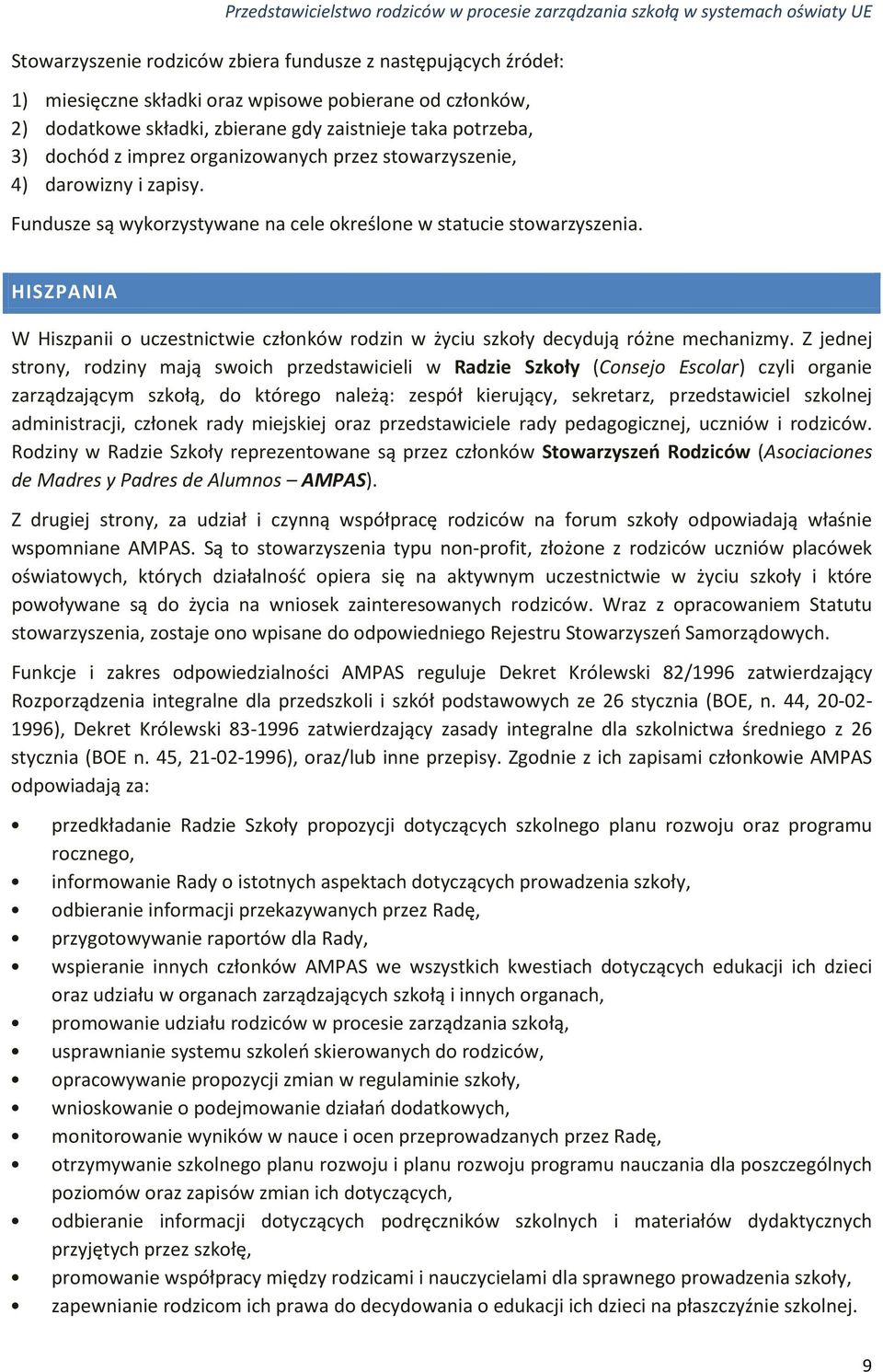 Przedstawicielstwo rodziców w procesie zarządzania szkołą w systemach oświaty UE

Stowarzyszenie rodziców zbiera fundusze z następujących źródeł:

1) miesięczne składki oraz wpisowe pobierane od członków,
2) dodatkowe składki, zbierane gdy zaistnieje taka potrzeba,
3) dochód z imprez organizowanych przez stowarzyszenie,
4) darowizny i zapisy.

Fundusze są wykorzystywane na cele określone w statucie stowarzyszenia.

HISZPANIA

W Hiszpanii o uczestnictwie członków rodzin w życiu szkoły decydują różne mechanizmy. Z jednej strony, rodziny mają swoich przedstawicieli w Radzie Szkoły (Consejo Escolar) czyli organie zarządzającym szkołą, do którego należą: zespół kierujący, sekretarz, przedstawiciel szkolnej administracji, członek rady miejskiej oraz przedstawiciele rady pedagogicznej, uczniów i rodziców. Rodziny w Radzie Szkoły reprezentowane są przez członków Stowarzyszeń Rodziców (Asociaciones de Madres y Padres de Alumnos – AMPAS).

Z drugiej strony, za udział i czynną współpracę rodziców na forum szkoły odpowiadają właśnie wspomniane AMPAS. Są to stowarzyszenia typu non-profit, złożone z rodziców uczniów placówek oświatowych, których działalność opiera się na aktywnym uczestnictwie w życiu szkoły i które powoływane są do życia na wniosek zainteresowanych rodziców. Wraz z opracowaniem Statutu stowarzyszenia, zostaje ono wpisane do odpowiedniego Rejestru Stowarzyszeń Samorządowych.

Funkcje i zakres odpowiedzialności AMPAS reguluje Dekret Królewski 82/1996 zatwierdzający Rozporządzenia integralne dla przedszkoli i szkół podstawowych ze 26 stycznia (BOE, n. 44, 20-02-1996), Dekret Królewski 83-1996 zatwierdzający zasady integralne dla szkolnictwa średniego z 26 stycznia (BOE n. 45, 21-02-1996), oraz/lub inne przepisy. Zgodnie z ich zapisami członkowie AMPAS odpowiadają za:

• przedkładanie Radzie Szkoły propozycji dotyczących szkolnego planu rozwoju oraz programu rocznego,
• informowanie Rady o istotnych aspektach dotyczących prowadzenia szkoły,
• odbieranie informacji przekazywanych przez Radę,
• przygotowywanie raportów dla Rady,
• wspieranie innych członków AMPAS we wszystkich kwestiach dotyczących edukacji ich dzieci oraz udziału w organach zarządzających szkołą i innych organach,
• promowanie udziału rodziców w procesie zarządzania szkołą,
• usprawnianie systemu szkoleń skierowanych do rodziców,
• opracowywanie propozycji zmian w regulaminie szkoły,
• wnioskowanie o podejmowanie działań dodatkowych,
• monitorowanie wyników w nauce i ocen przeprowadzanych przez Radę,
• otrzymywanie szkolnego planu rozwoju i planu rozwoju programu nauczania dla poszczególnych poziomów oraz zapisów zmian ich dotyczących,
• odbieranie informacji dotyczących podręczników szkolnych i materiałów dydaktycznych przyjętych przez szkołę,
• promowanie współpracy między rodzicami i nauczycielami dla sprawnego prowadzenia szkoły,
• zapewnianie rodzicom ich prawa do decydowania o edukacji ich dzieci na płaszczyźnie szkolnej.

9